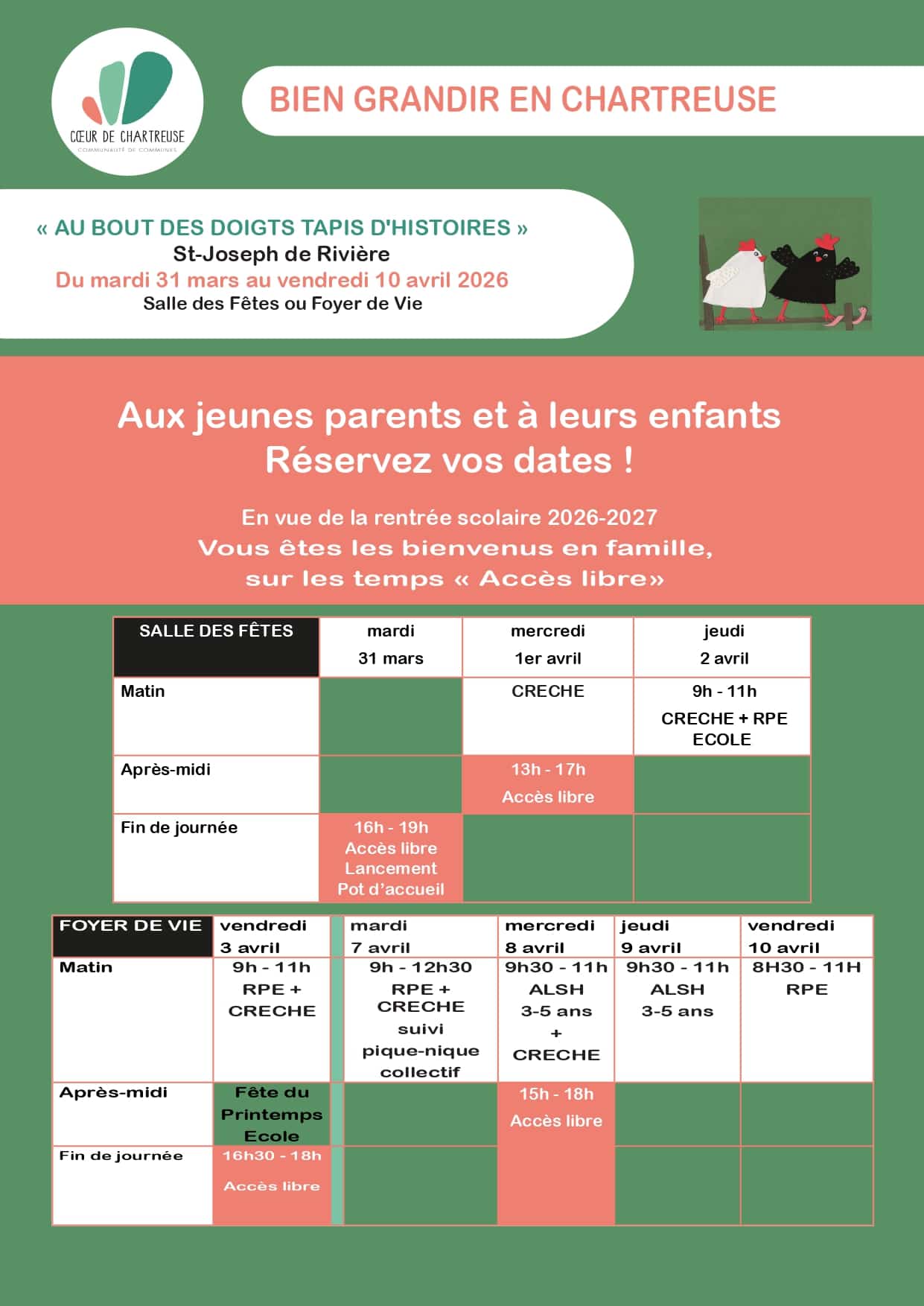 CŒUR DE CHARTREUSE
COMMUNAUTÉ DE COMMUNES

BIEN GRANDIR EN CHARTREUSE

« AU BOUT DES DOIGTS TAPIS D'HISTOIRES »
St-Joseph de Rivière
Du mardi 31 mars au vendredi 10 avril 2026
Salle des Fêtes ou Foyer de Vie

Aux jeunes parents et à leurs enfants
Réservez vos dates !

En vue de la rentrée scolaire 2026-2027
Vous êtes les bienvenus en famille,
sur les temps « Accès libre»

| SALLE DES FÊTES | mardi 31 mars | mercredi 1er avril | jeudi 2 avril |
|---|---|---|---|
| Matin | | CRECHE | 9h - 11h CRECHE + RPE ECOLE |
| Après-midi | | 13h - 17h Accès libre | |
| Fin de journée | 16h - 19h Accès libre Lancement Pot d'accueil | | |

| FOYER DE VIE | vendredi 3 avril | mardi 7 avril | mercredi 8 avril | jeudi 9 avril | vendredi 10 avril |
|---|---|---|---|---|---|
| Matin | 9h - 11h RPE + CRECHE | 9h - 12h30 RPE + CRECHE suivi pique-nique collectif | 9h30 - 11h ALSH 3-5 ans + CRECHE | 9h30 - 11h ALSH 3-5 ans | 8H30 - 11H RPE |
| Après-midi | Fête du Printemps Ecole | | 15h - 18h Accès libre | | |
| Fin de journée | 16h30 - 18h Accès libre | | | | |